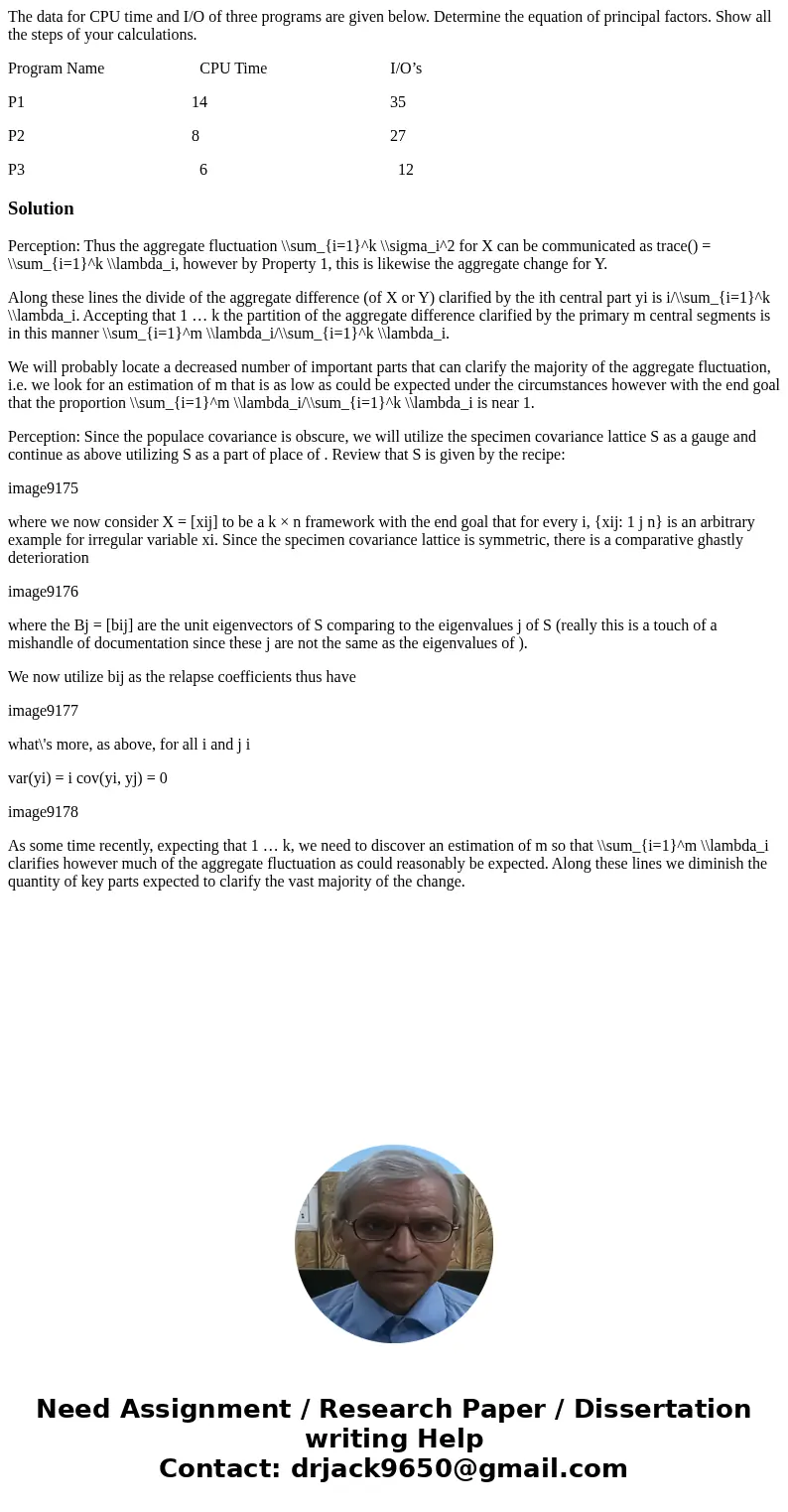 The data for CPU time and I/O of three programs are given below. Determine the equation of principal factors. Show all the steps of your calculations.

| Program Name | CPU Time | I/O’s |
|---|---|---|
| P1 | 14 | 35 |
| P2 | 8 | 27 |
| P3 | 6 | 12 |

Solution

Perception: Thus the aggregate fluctuation \\sum_{i=1}^k \\sigma_i^2 for X can be communicated as trace() = \\sum_{i=1}^k \\lambda_i, however by Property 1, this is likewise the aggregate change for Y.

Along these lines the divide of the aggregate difference (of X or Y) clarified by the ith central part yi is i/\\sum_{i=1}^k \\lambda_i. Accepting that 1 … k the partition of the aggregate difference clarified by the primary m central segments is in this manner \\sum_{i=1}^m \\lambda_i/\\sum_{i=1}^k \\lambda_i.

We will probably locate a decreased number of important parts that can clarify the majority of the aggregate fluctuation, i.e. we look for an estimation of m that is as low as could be expected under the circumstances however with the end goal that the proportion \\sum_{i=1}^m \\lambda_i/\\sum_{i=1}^k \\lambda_i is near 1.

Perception: Since the populace covariance is obscure, we will utilize the specimen covariance lattice S as a gauge and continue as above utilizing S as a part of place of . Review that S is given by the recipe:

image9175

where we now consider X = [xij] to be a k × n framework with the end goal that for every i, {xij: 1 j n} is an arbitrary example for irregular variable xi. Since the specimen covariance lattice is symmetric, there is a comparative ghastly deterioration

image9176

where the Bj = [bij] are the unit eigenvectors of S comparing to the eigenvalues j of S (really this is a touch of a mishandle of documentation since these j are not the same as the eigenvalues of ).

We now utilize bij as the relapse coefficients thus have

image9177

what\'s more, as above, for all i and j i

var(yi) = i cov(yi, yj) = 0

image9178

As some time recently, expecting that 1 … k, we need to discover an estimation of m so that \\sum_{i=1}^m \\lambda_i clarifies however much of the aggregate fluctuation as could reasonably be expected. Along these lines we diminish the quantity of key parts expected to clarify the vast majority of the change.

Need Assignment / Research Paper / Dissertation writing Help
Contact: drjack9650@gmail.com